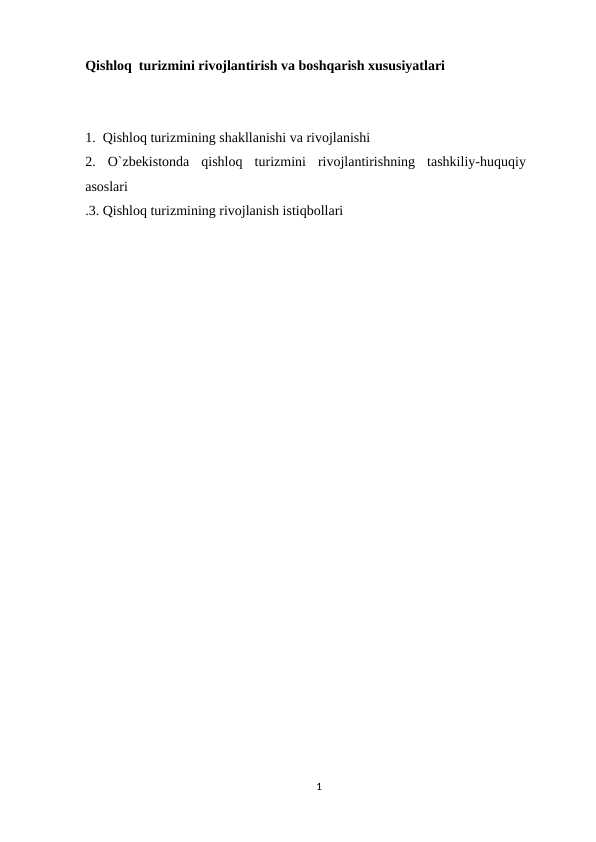 Qishloq  turizmini rivojlantirish va boshqarish xususiyatlari

1.  Qishloq turizmining shakllanishi va rivojlanishi
2. O`zbekistonda qishloq turizmini rivojlantirishning tashkiliy-huquqiy asoslari
.3. Qishloq turizmining rivojlanish istiqbollari

1